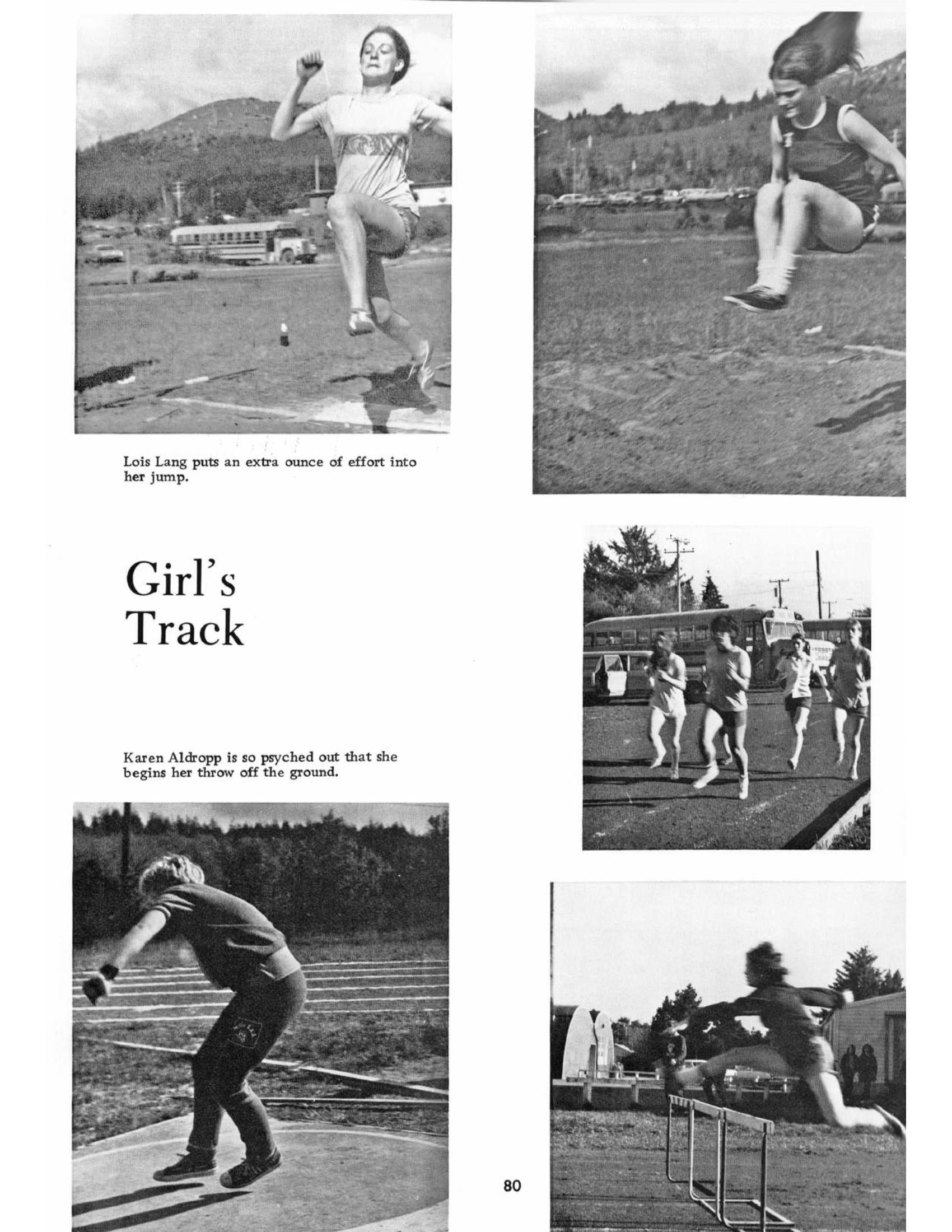 Lois Lang puts an extra ounce of effort into her jump.

Girl's Track

Karen Aldropp is so psyched out that she begins her throw off the ground.

80